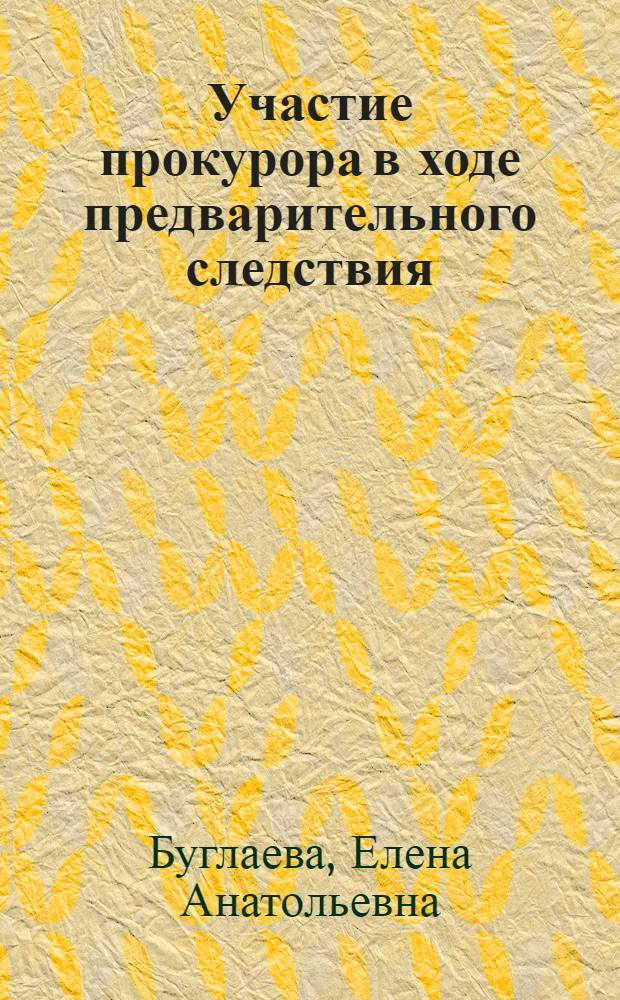 Участие прокурора в ходе предварительного следствия

Буглаева, Елена Анатольевна